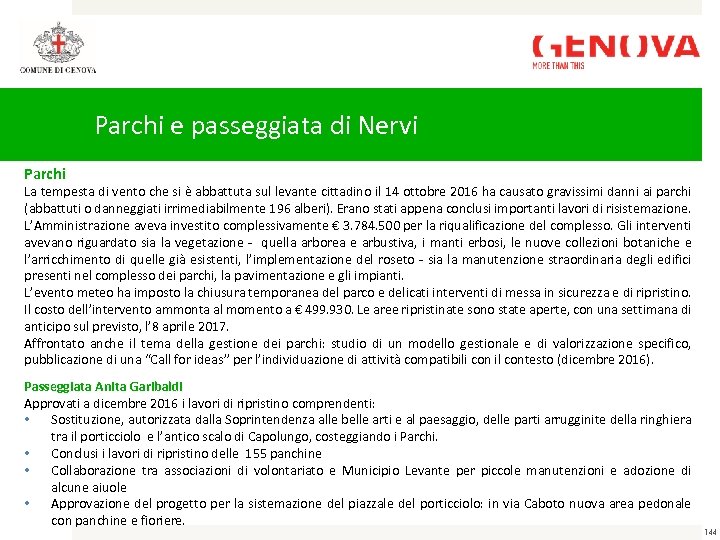 COMUNE DI GENOVA

GENOVA
MORE THAN THIS

Parchi e passeggiata di Nervi

Parchi
La tempesta di vento che si è abbattuta sul levante cittadino il 14 ottobre 2016 ha causato gravissimi danni ai parchi (abbattuti o danneggiati irrimediabilmente 196 alberi). Erano stati appena conclusi importanti lavori di risistemazione. L'Amministrazione aveva investito complessivamente € 3.784.500 per la riqualificazione del complesso. Gli interventi avevano riguardato sia la vegetazione - quella arborea e arbustiva, i manti erbosi, le nuove collezioni botaniche e l'arricchimento di quelle già esistenti, l'implementazione del roseto - sia la manutenzione straordinaria degli edifici presenti nel complesso dei parchi, la pavimentazione e gli impianti.
L'evento meteo ha imposto la chiusura temporanea del parco e delicati interventi di messa in sicurezza e di ripristino. Il costo dell'intervento ammonta al momento a € 499.930. Le aree ripristinate sono state aperte, con una settimana di anticipo sul previsto, l'8 aprile 2017.
Affrontato anche il tema della gestione dei parchi: studio di un modello gestionale e di valorizzazione specifico, pubblicazione di una "Call for ideas" per l'individuazione di attività compatibili con il contesto (dicembre 2016).

Passeggiata Anita Garibaldi
Approvati a dicembre 2016 i lavori di ripristino comprendenti:
• Sostituzione, autorizzata dalla Soprintendenza alle belle arti e al paesaggio, delle parti arrugginite della ringhiera tra il porticciolo e l'antico scalo di Capolungo, costeggiando i Parchi.
• Conclusi i lavori di ripristino delle 155 panchine
• Collaborazione tra associazioni di volontariato e Municipio Levante per piccole manutenzioni e adozione di alcune aiuole
• Approvazione del progetto per la sistemazione del piazzale del porticciolo: in via Caboto nuova area pedonale con panchine e fioriere.

144